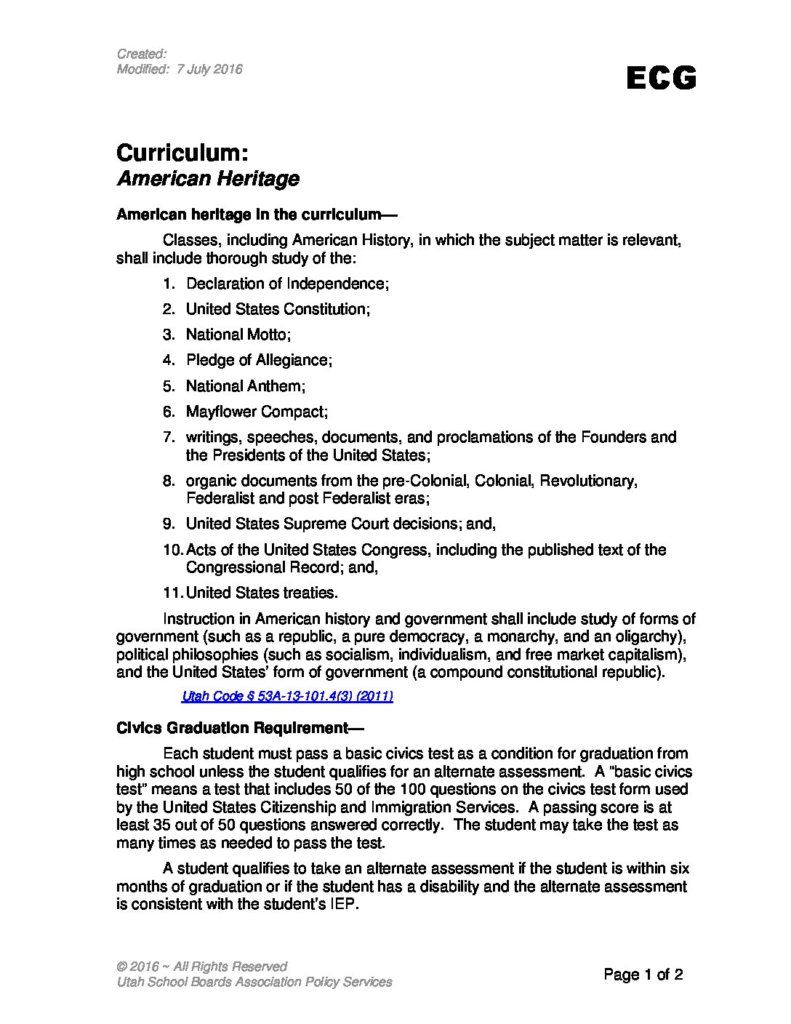 Created:
Modified: 7 July 2016

ECG

Curriculum:
American Heritage

American heritage in the curriculum—

Classes, including American History, in which the subject matter is relevant, shall include thorough study of the:

1. Declaration of Independence;
2. United States Constitution;
3. National Motto;
4. Pledge of Allegiance;
5. National Anthem;
6. Mayflower Compact;
7. writings, speeches, documents, and proclamations of the Founders and the Presidents of the United States;
8. organic documents from the pre-Colonial, Colonial, Revolutionary, Federalist and post Federalist eras;
9. United States Supreme Court decisions; and,
10. Acts of the United States Congress, including the published text of the Congressional Record; and,
11. United States treaties.

Instruction in American history and government shall include study of forms of government (such as a republic, a pure democracy, a monarchy, and an oligarchy), political philosophies (such as socialism, individualism, and free market capitalism), and the United States' form of government (a compound constitutional republic).

Utah Code § 53A-13-101.4(3) (2011)

Civics Graduation Requirement—

Each student must pass a basic civics test as a condition for graduation from high school unless the student qualifies for an alternate assessment. A "basic civics test" means a test that includes 50 of the 100 questions on the civics test form used by the United States Citizenship and Immigration Services. A passing score is at least 35 out of 50 questions answered correctly. The student may take the test as many times as needed to pass the test.

A student qualifies to take an alternate assessment if the student is within six months of graduation or if the student has a disability and the alternate assessment is consistent with the student's IEP.

© 2016 ~ All Rights Reserved
Utah School Boards Association Policy Services

Page 1 of 2